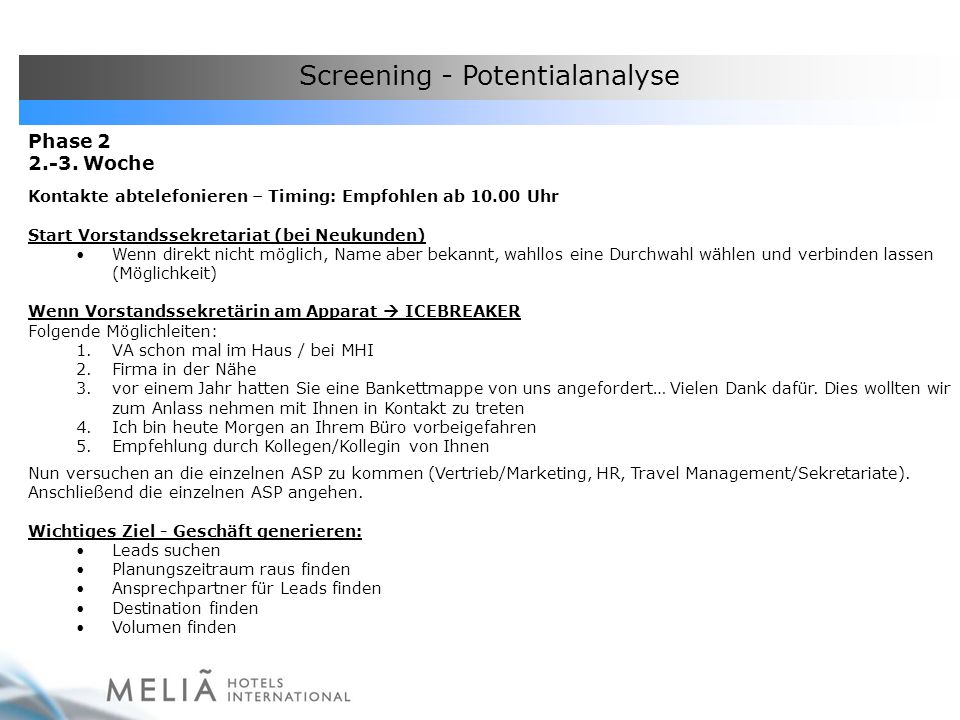 Screening - Potentialanalyse

Phase 2
2.-3. Woche

Kontakte abtelefonieren – Timing: Empfohlen ab 10.00 Uhr

Start Vorstandssekretariat (bei Neukunden)
• Wenn direkt nicht möglich, Name aber bekannt, wahllos eine Durchwahl wählen und verbinden lassen (Möglichkeit)

Wenn Vorstandssekretärin am Apparat → ICEBREAKER
Folgende Möglichleiten:
1. VA schon mal im Haus / bei MHI
2. Firma in der Nähe
3. vor einem Jahr hatten Sie eine Bankettmappe von uns angefordert… Vielen Dank dafür. Dies wollten wir zum Anlass nehmen mit Ihnen in Kontakt zu treten
4. Ich bin heute Morgen an Ihrem Büro vorbeigefahren
5. Empfehlung durch Kollegen/Kollegin von Ihnen

Nun versuchen an die einzelnen ASP zu kommen (Vertrieb/Marketing, HR, Travel Management/Sekretariate). Anschließend die einzelnen ASP angehen.

Wichtiges Ziel - Geschäft generieren:
• Leads suchen
• Planungszeitraum raus finden
• Ansprechpartner für Leads finden
• Destination finden
• Volumen finden

MELIÃ HOTELS INTERNATIONAL